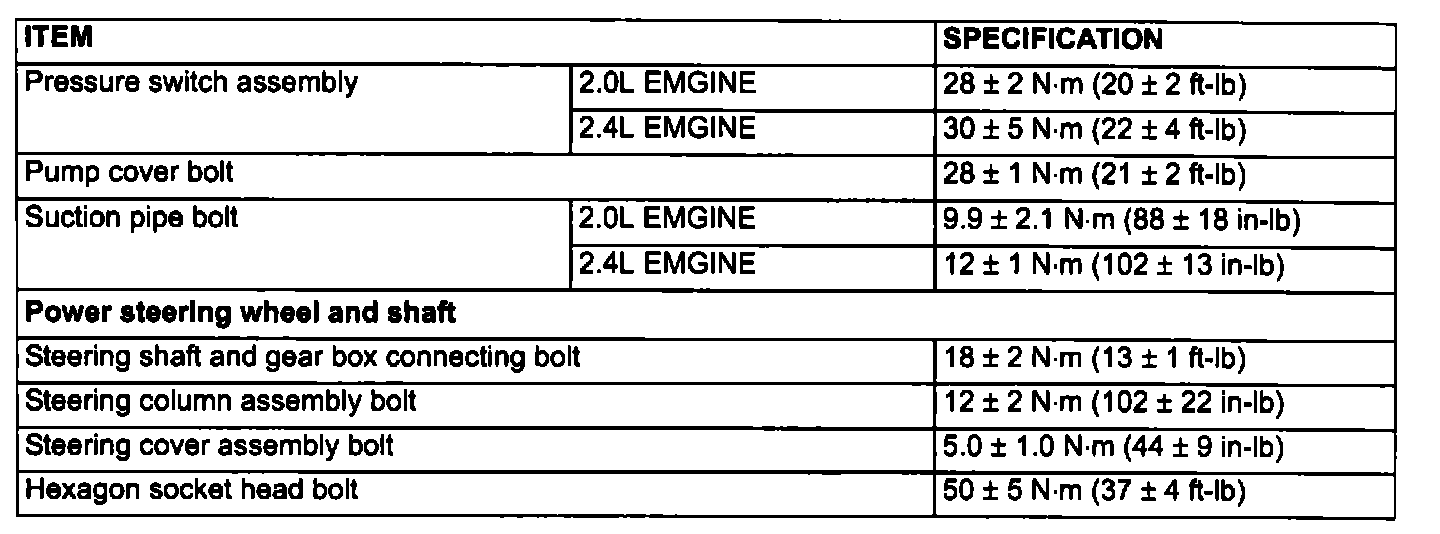 | ITEM | | SPECIFICATION |
|---|---|---|
| Pressure switch assembly | 2.0L EMGINE | 28 ± 2 N·m (20 ± 2 ft-lb) |
| | 2.4L EMGINE | 30 ± 5 N·m (22 ± 4 ft-lb) |
| Pump cover bolt | | 28 ± 1 N·m (21 ± 2 ft-lb) |
| Suction pipe bolt | 2.0L EMGINE | 9.9 ± 2.1 N·m (88 ± 18 in-lb) |
| | 2.4L EMGINE | 12 ± 1 N·m (102 ± 13 in-lb) |
| Power steering wheel and shaft | | |
| Steering shaft and gear box connecting bolt | | 18 ± 2 N·m (13 ± 1 ft-lb) |
| Steering column assembly bolt | | 12 ± 2 N·m (102 ± 22 in-lb) |
| Steering cover assembly bolt | | 5.0 ± 1.0 N·m (44 ± 9 in-lb) |
| Hexagon socket head bolt | | 50 ± 5 N·m (37 ± 4 ft-lb) |